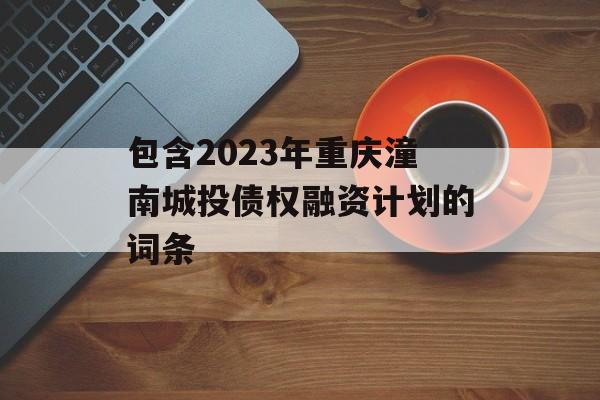 包含2023年重庆潼南城投债权融资计划的词条